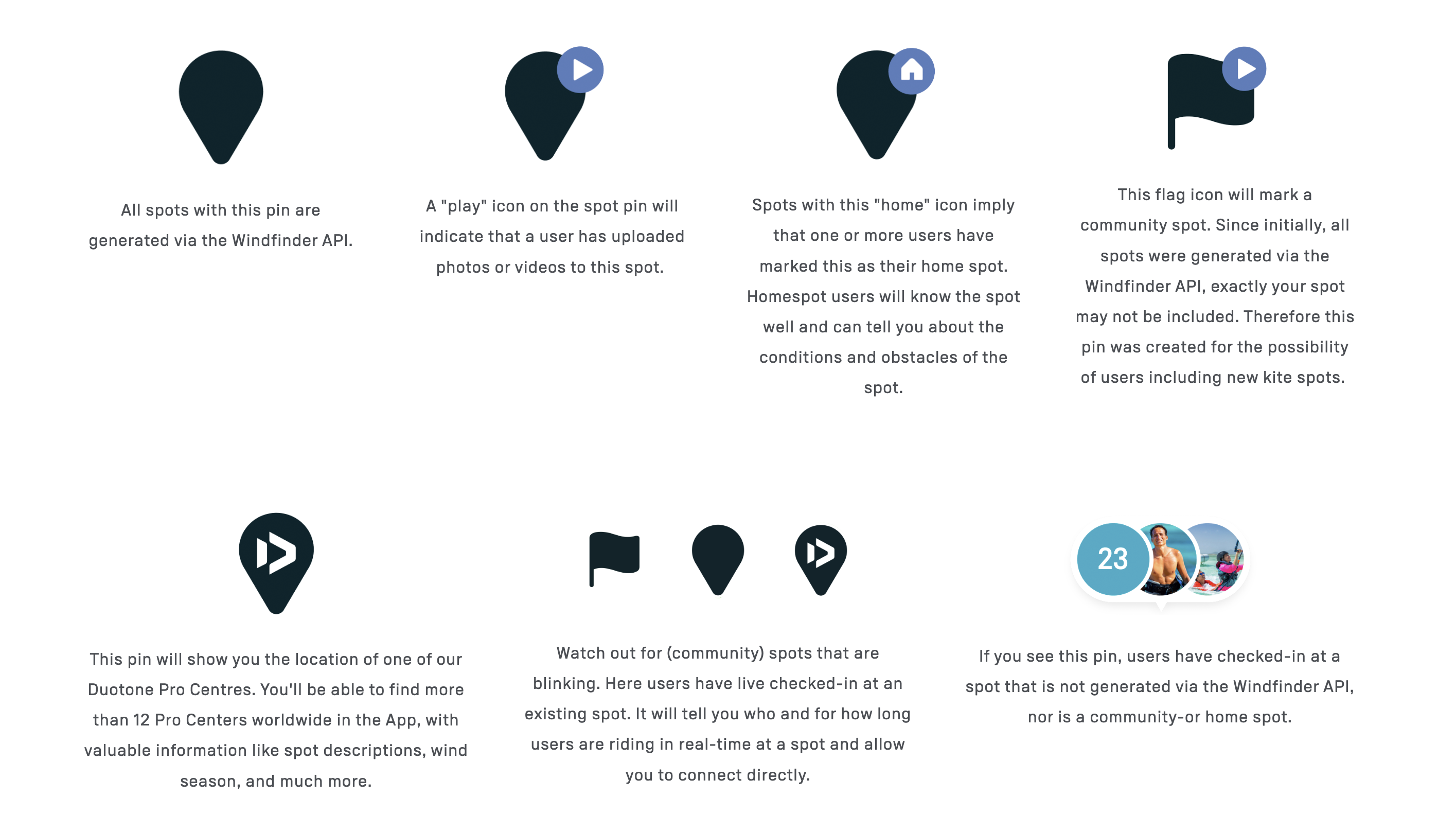 All spots with this pin are generated via the Windfinder API.

A "play" icon on the spot pin will indicate that a user has uploaded photos or videos to this spot.

Spots with this "home" icon imply that one or more users have marked this as their home spot. Homespot users will know the spot well and can tell you about the conditions and obstacles of the spot.

This flag icon will mark a community spot. Since initially, all spots were generated via the Windfinder API, exactly your spot may not be included. Therefore this pin was created for the possibility of users including new kite spots.

This pin will show you the location of one of our Duotone Pro Centres. You'll be able to find more than 12 Pro Centers worldwide in the App, with valuable information like spot descriptions, wind season, and much more.

Watch out for (community) spots that are blinking. Here users have live checked-in at an existing spot. It will tell you who and for how long users are riding in real-time at a spot and allow you to connect directly.

23

If you see this pin, users have checked-in at a spot that is not generated via the Windfinder API, nor is a community-or home spot.